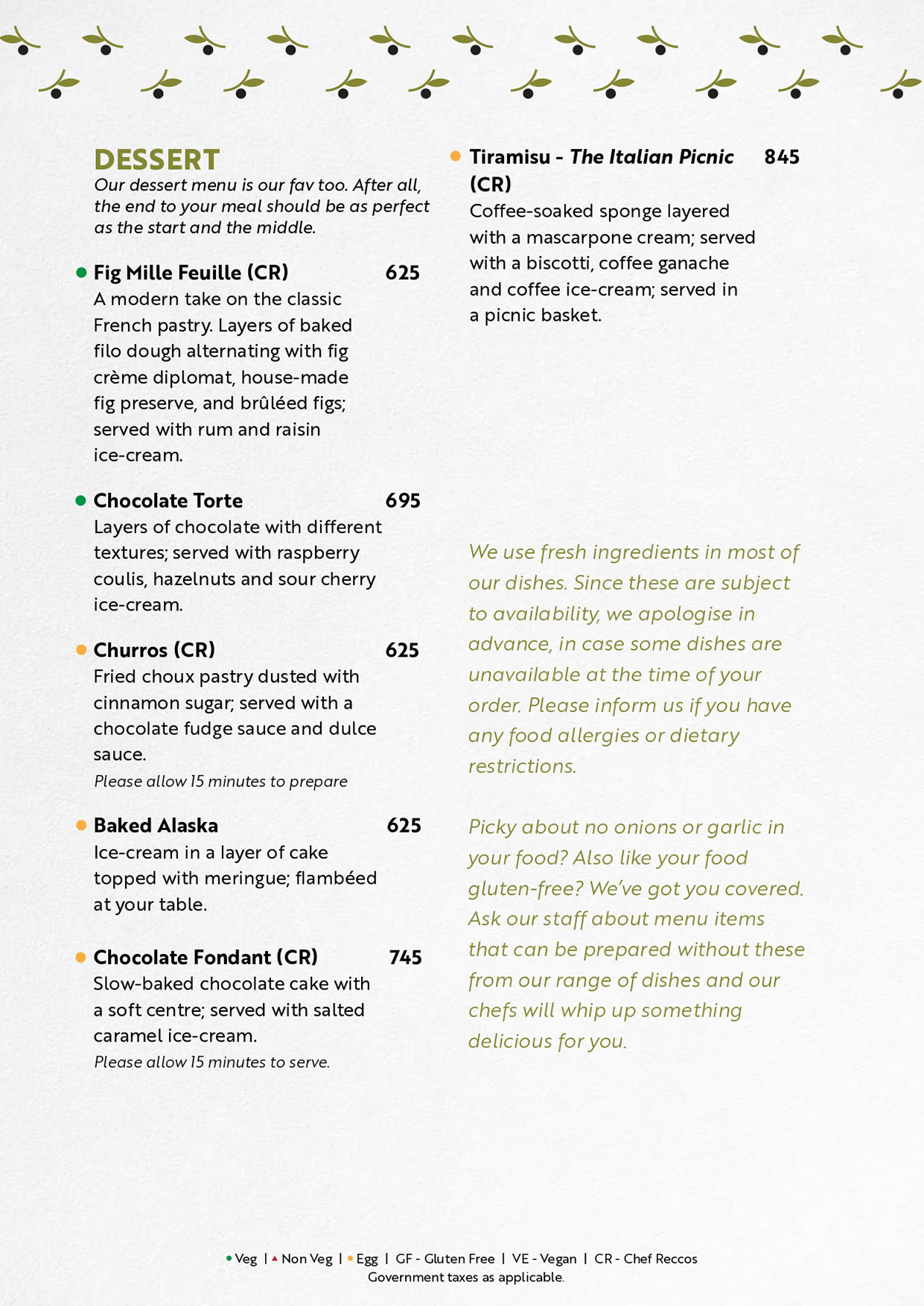 DESSERT
Our dessert menu is our fav too. After all, the end to your meal should be as perfect as the start and the middle.

Fig Mille Feuille (CR) 625
A modern take on the classic French pastry. Layers of baked filo dough alternating with fig crème diplomat, house-made fig preserve, and brûléed figs; served with rum and raisin ice-cream.

Chocolate Torte 695
Layers of chocolate with different textures; served with raspberry coulis, hazelnuts and sour cherry ice-cream.

Churros (CR) 625
Fried choux pastry dusted with cinnamon sugar; served with a chocolate fudge sauce and dulce sauce.
Please allow 15 minutes to prepare

Baked Alaska 625
Ice-cream in a layer of cake topped with meringue; flambéed at your table.

Chocolate Fondant (CR) 745
Slow-baked chocolate cake with a soft centre; served with salted caramel ice-cream.
Please allow 15 minutes to serve.

Tiramisu - The Italian Picnic (CR) 845
Coffee-soaked sponge layered with a mascarpone cream; served with a biscotti, coffee ganache and coffee ice-cream; served in a picnic basket.

We use fresh ingredients in most of our dishes. Since these are subject to availability, we apologise in advance, in case some dishes are unavailable at the time of your order. Please inform us if you have any food allergies or dietary restrictions.

Picky about no onions or garlic in your food? Also like your food gluten-free? We've got you covered. Ask our staff about menu items that can be prepared without these from our range of dishes and our chefs will whip up something delicious for you.

Veg | Non Veg | Egg | GF - Gluten Free | VE - Vegan | CR - Chef Reccos
Government taxes as applicable.